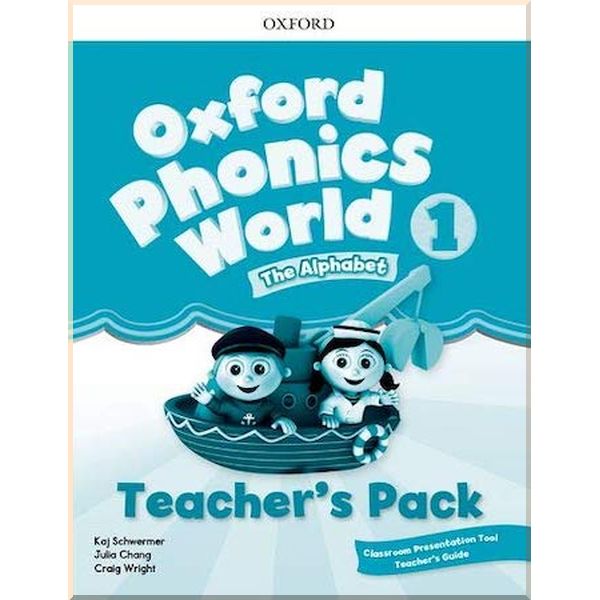 OXFORD

Oxford Phonics World 1

The Alphabet

Teacher's Pack

Kaj Schwermer
Julia Chang
Craig Wright

Classroom Presentation Tool
Teacher's Guide